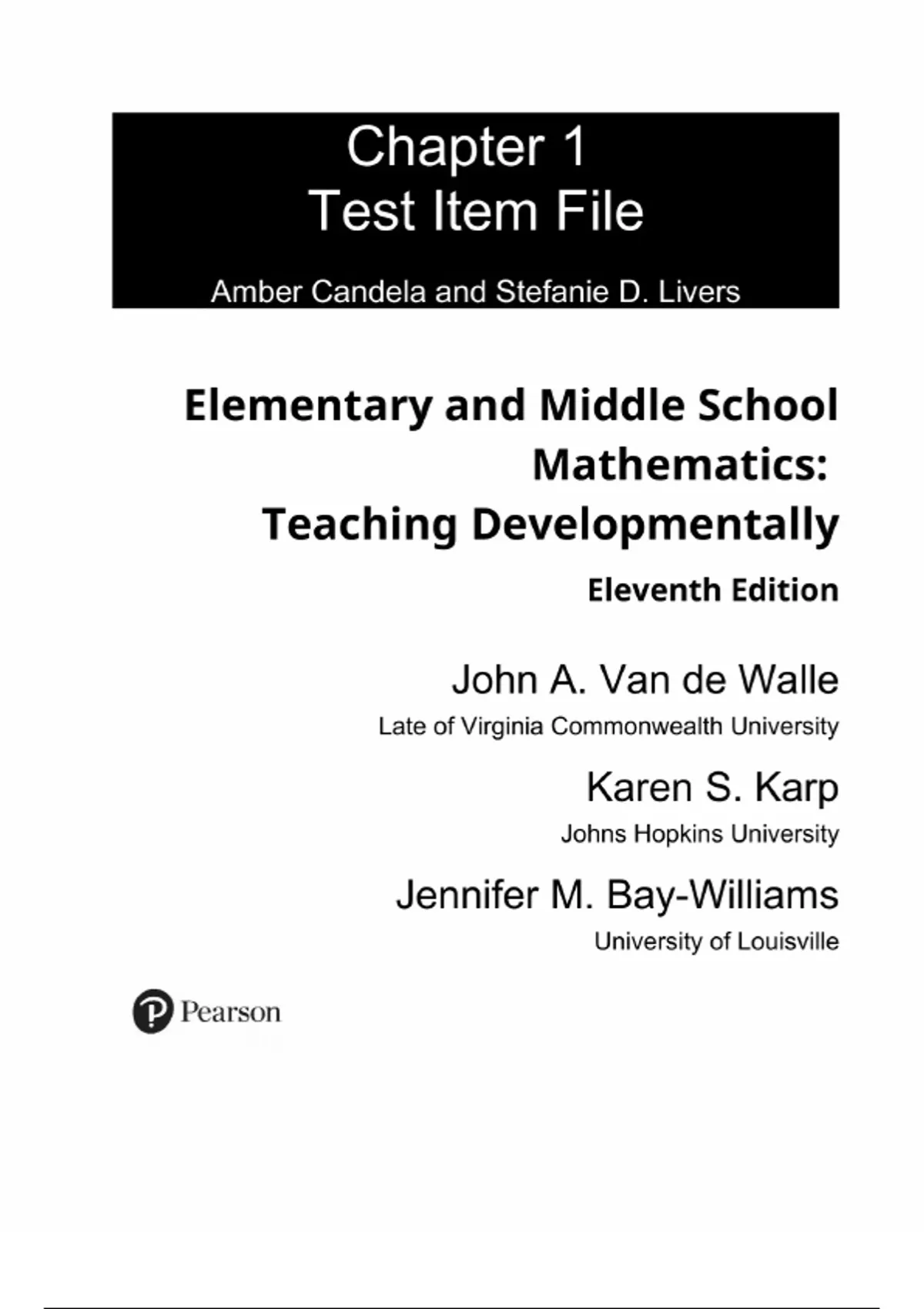 Chapter 1
Test Item File

Amber Candela and Stefanie D. Livers

Elementary and Middle School Mathematics: Teaching Developmentally

Eleventh Edition

John A. Van de Walle
Late of Virginia Commonwealth University

Karen S. Karp
Johns Hopkins University

Jennifer M. Bay-Williams
University of Louisville

Pearson